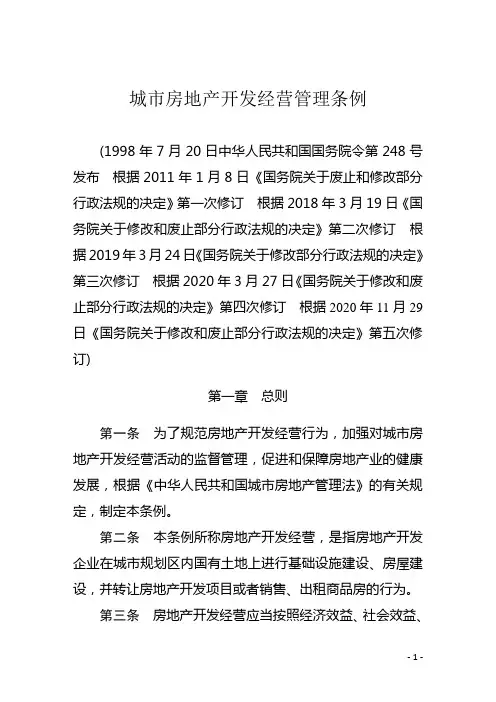 城市房地产开发经营管理条例

(1998 年 7 月 20 日中华人民共和国国务院令第 248 号发布　根据 2011 年 1 月 8 日《国务院关于废止和修改部分行政法规的决定》第一次修订　根据 2018 年 3 月 19 日《国务院关于修改和废止部分行政法规的决定》第二次修订　根据 2019 年 3 月 24 日《国务院关于修改部分行政法规的决定》第三次修订　根据 2020 年 3 月 27 日《国务院关于修改和废止部分行政法规的决定》第四次修订　根据 2020 年 11 月 29 日《国务院关于修改和废止部分行政法规的决定》第五次修订)

第一章　总则

第一条　为了规范房地产开发经营行为，加强对城市房地产开发经营活动的监督管理，促进和保障房地产业的健康发展，根据《中华人民共和国城市房地产管理法》的有关规定，制定本条例。

第二条　本条例所称房地产开发经营，是指房地产开发企业在城市规划区内国有土地上进行基础设施建设、房屋建设，并转让房地产开发项目或者销售、出租商品房的行为。

第三条　房地产开发经营应当按照经济效益、社会效益、

- 1 -